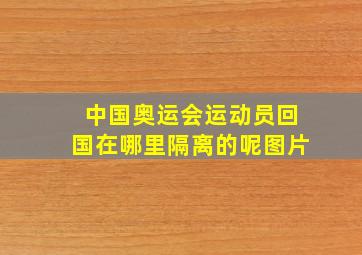 中国奥运会运动员回国在哪里隔离的呢图片